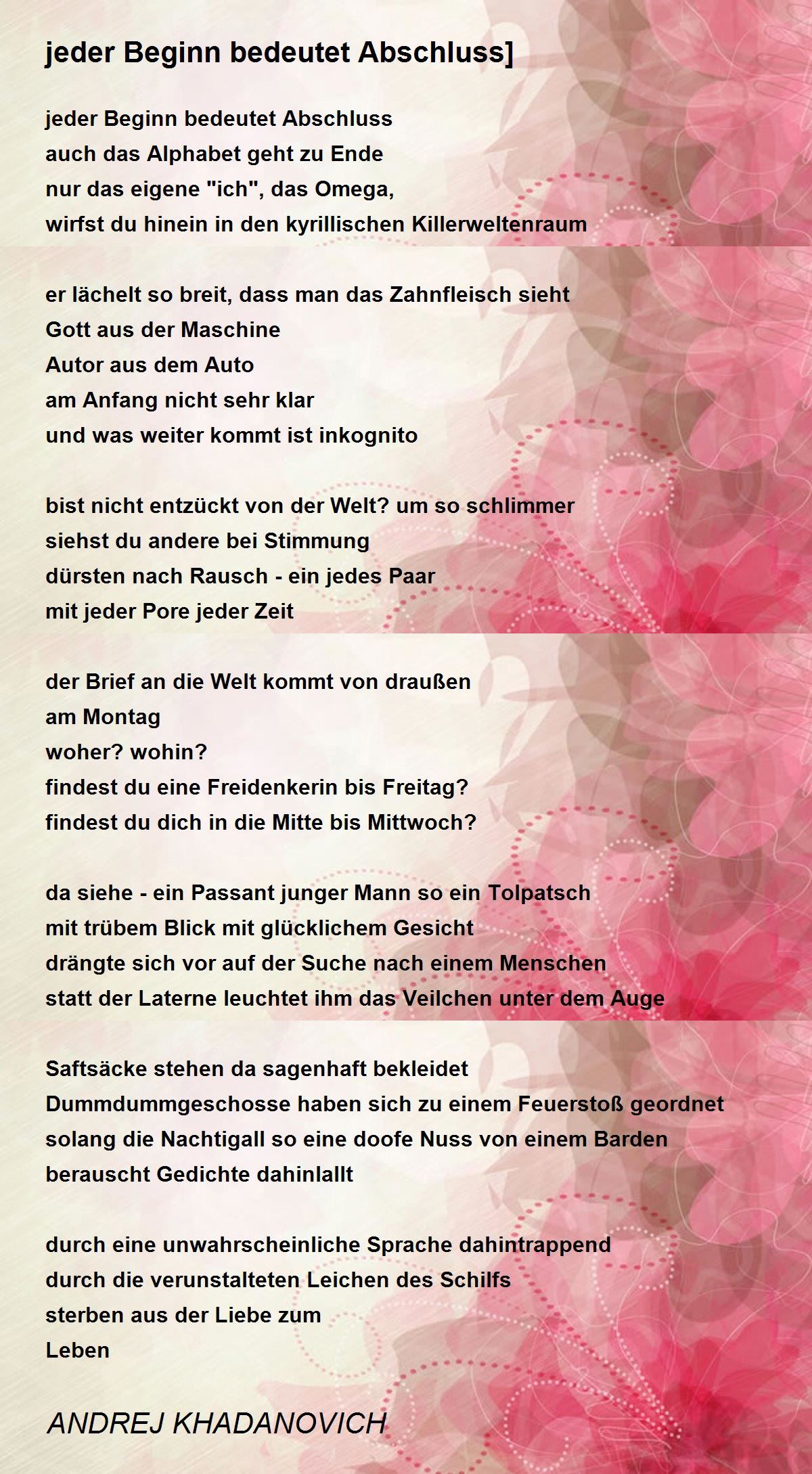 jeder Beginn bedeutet Abschluss]

jeder Beginn bedeutet Abschluss
auch das Alphabet geht zu Ende
nur das eigene "ich", das Omega,
wirfst du hinein in den kyrillischen Killerweltenraum

er lächelt so breit, dass man das Zahnfleisch sieht
Gott aus der Maschine
Autor aus dem Auto
am Anfang nicht sehr klar
und was weiter kommt ist inkognito

bist nicht entzückt von der Welt? um so schlimmer
siehst du andere bei Stimmung
dürsten nach Rausch - ein jedes Paar
mit jeder Pore jeder Zeit

der Brief an die Welt kommt von draußen
am Montag
woher? wohin?
findest du eine Freidenkerin bis Freitag?
findest du dich in die Mitte bis Mittwoch?

da siehe - ein Passant junger Mann so ein Tolpatsch
mit trübem Blick mit glücklichem Gesicht
drängte sich vor auf der Suche nach einem Menschen
statt der Laterne leuchtet ihm das Veilchen unter dem Auge

Saftsäcke stehen da sagenhaft bekleidet
Dummdummgeschosse haben sich zu einem Feuerstoß geordnet
solang die Nachtigall so eine doofe Nuss von einem Barden
berauscht Gedichte dahinlallt

durch eine unwahrscheinliche Sprache dahintrappend
durch die verunstalteten Leichen des Schilfs
sterben aus der Liebe zum
Leben

ANDREJ KHADANOVICH